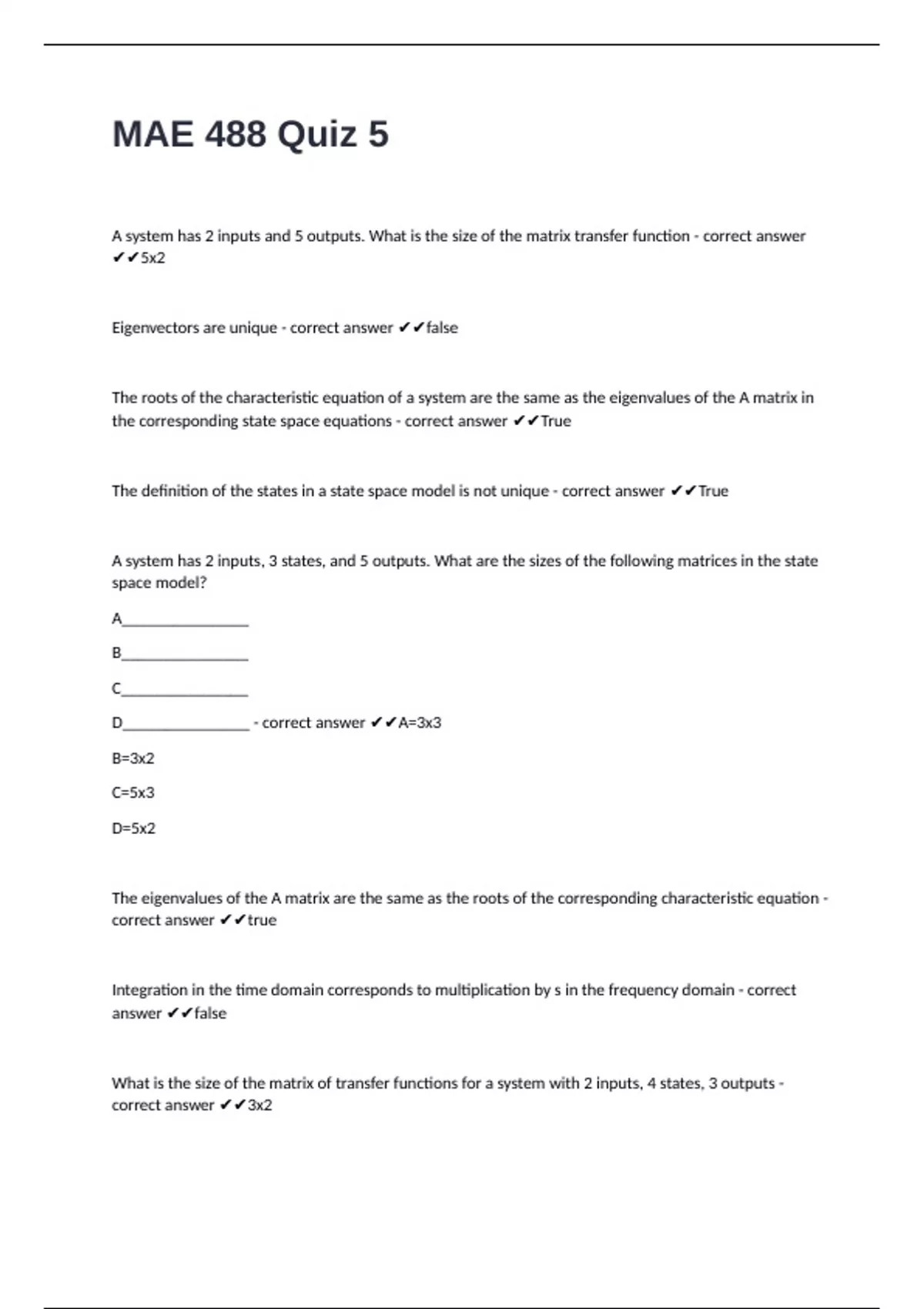 MAE 488 Quiz 5

A system has 2 inputs and 5 outputs. What is the size of the matrix transfer function - correct answer ✔✔5x2

Eigenvectors are unique - correct answer ✔✔false

The roots of the characteristic equation of a system are the same as the eigenvalues of the A matrix in the corresponding state space equations - correct answer ✔✔True

The definition of the states in a state space model is not unique - correct answer ✔✔True

A system has 2 inputs, 3 states, and 5 outputs. What are the sizes of the following matrices in the state space model?

A________________

B________________

C________________

D________________ - correct answer ✔✔A=3x3

B=3x2

C=5x3

D=5x2

The eigenvalues of the A matrix are the same as the roots of the corresponding characteristic equation - correct answer ✔✔true

Integration in the time domain corresponds to multiplication by s in the frequency domain - correct answer ✔✔false

What is the size of the matrix of transfer functions for a system with 2 inputs, 4 states, 3 outputs - correct answer ✔✔3x2